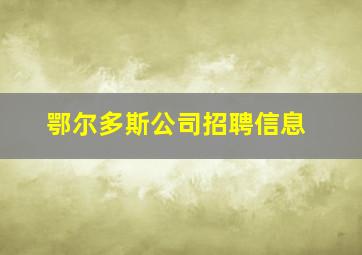 鄂尔多斯公司招聘信息